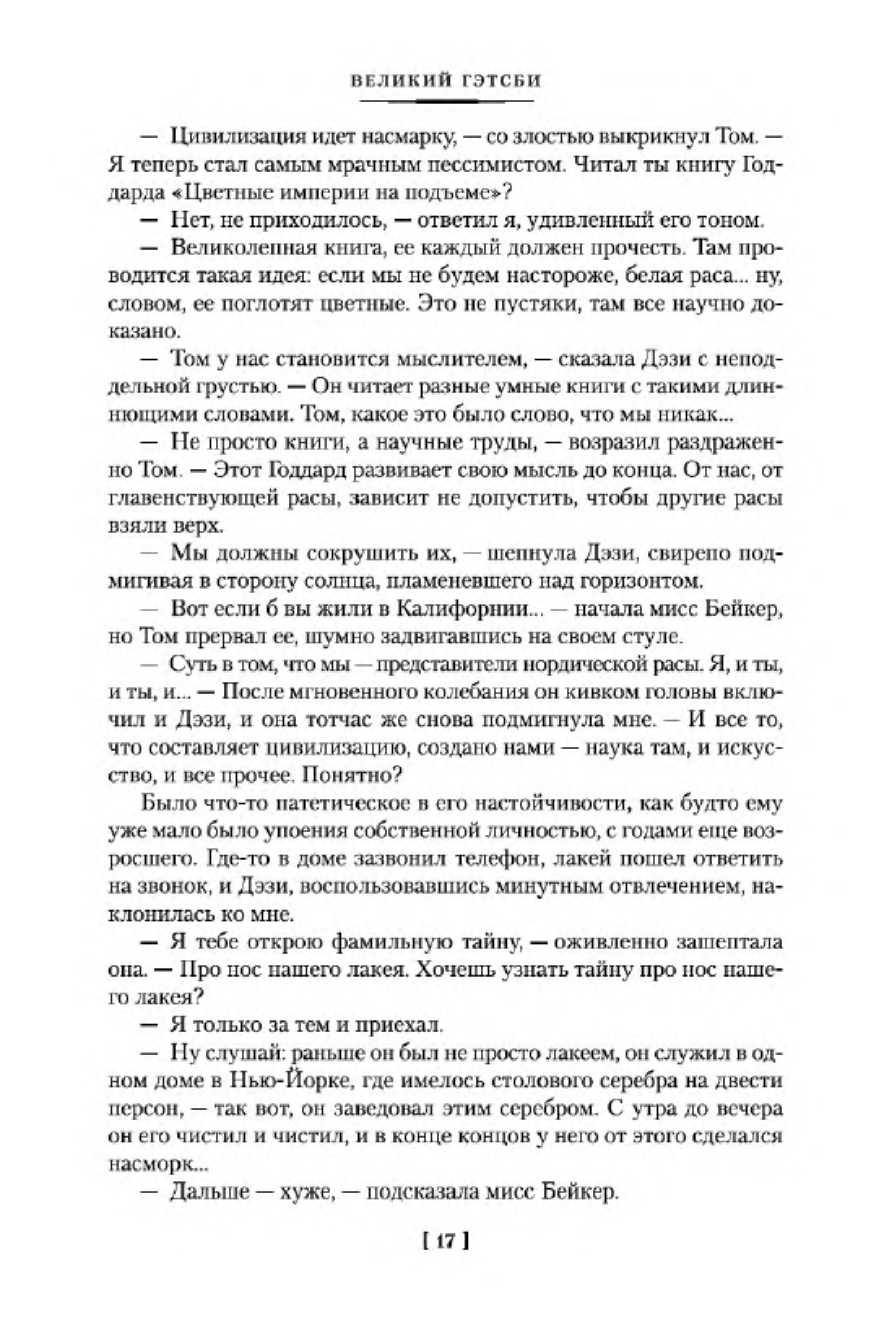 ВЕЛИКИЙ ГЭТСБИ

— Цивилизация идет насмарку, — со злостью выкрикнул Том. — Я теперь стал самым мрачным пессимистом. Читал ты книгу Годдарда «Цветные империи на подъеме»?

— Нет, не приходилось, — ответил я, удивленный его тоном.

— Великолепная книга, ее каждый должен прочесть. Там проводится такая идея: если мы не будем настороже, белая раса... ну, словом, ее поглотят цветные. Это не пустяки, там все научно доказано.

— Том у нас становится мыслителем, — сказала Дэзи с неподдельной грустью. — Он читает разные умные книги с такими длиннющими словами. Том, какое это было слово, что мы никак...

— Не просто книги, а научные труды, — возразил раздраженно Том. — Этот Годдард развивает свою мысль до конца. От нас, от главенствующей расы, зависит не допустить, чтобы другие расы взяли верх.

— Мы должны сокрушить их, — шепнула Дэзи, свирепо подмигивая в сторону солнца, пламеневшего над горизонтом.

— Вот если б вы жили в Калифорнии... — начала мисс Бейкер, но Том прервал ее, шумно задвигавшись на своем стуле.

— Суть в том, что мы — представители нордической расы. Я, и ты, и ты, и... — После мгновенного колебания он кивком головы включил и Дэзи, и она тотчас же снова подмигнула мне. — И все то, что составляет цивилизацию, создано нами — наука там, и искусство, и все прочее. Понятно?

Было что-то патетическое в его настойчивости, как будто ему уже мало было упоения собственной личностью, с годами еще возросшего. Где-то в доме зазвонил телефон, лакей пошел ответить на звонок, и Дэзи, воспользовавшись минутным отвлечением, наклонилась ко мне.

— Я тебе открою фамильную тайну, — оживленно зашептала она. — Про нос нашего лакея. Хочешь узнать тайну про нос нашего лакея?

— Я только за тем и приехал.

— Ну слушай: раньше он был не просто лакеем, он служил в одном доме в Нью-Йорке, где имелось столового серебра на двести персон, — так вот, он заведовал этим серебром. С утра до вечера он его чистил и чистил, и в конце концов у него от этого сделался насморк...

— Дальше — хуже, — подсказала мисс Бейкер.

[ 17 ]